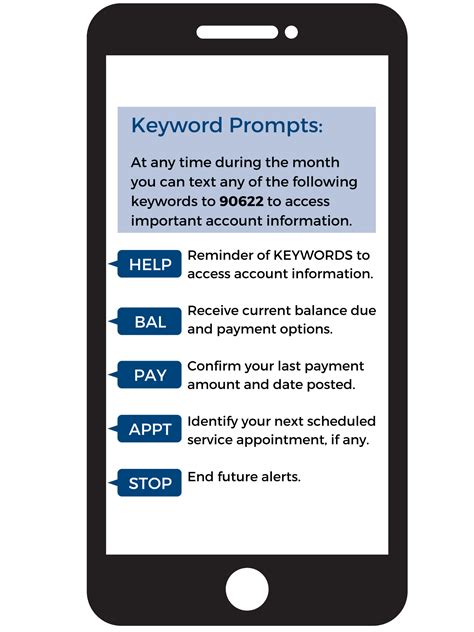 Keyword Prompts:

At any time during the month you can text any of the following keywords to 90622 to access important account information.

HELP Reminder of KEYWORDS to access account information.

BAL Receive current balance due and payment options.

PAY Confirm your last payment amount and date posted.

APPT Identify your next scheduled service appointment, if any.

STOP End future alerts.